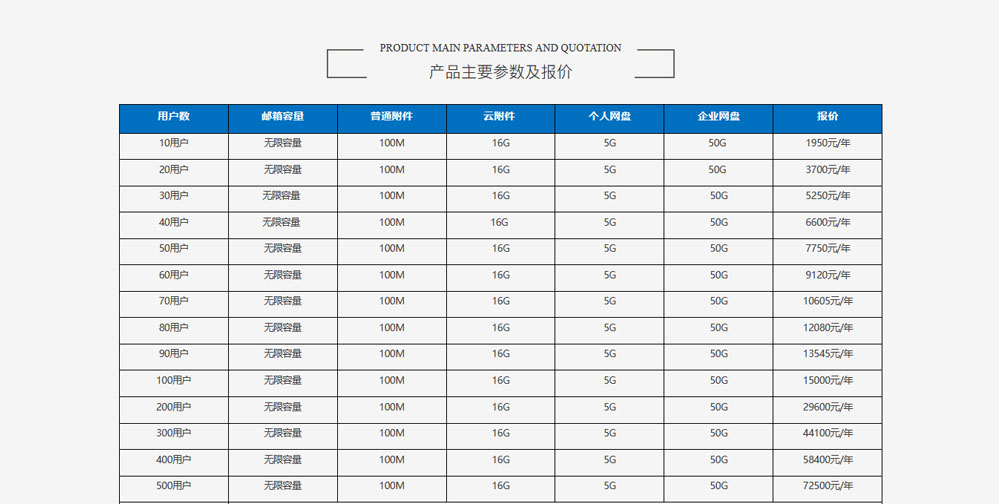 PRODUCT MAIN PARAMETERS AND QUOTATION
产品主要参数及报价

| 用户数 | 邮箱容量 | 普通附件 | 云附件 | 个人网盘 | 企业网盘 | 报价 |
|---|---|---|---|---|---|---|
| 10用户 | 无限容量 | 100M | 16G | 5G | 50G | 1950元/年 |
| 20用户 | 无限容量 | 100M | 16G | 5G | 50G | 3700元/年 |
| 30用户 | 无限容量 | 100M | 16G | 5G | 50G | 5250元/年 |
| 40用户 | 无限容量 | 100M | 16G | 5G | 50G | 6600元/年 |
| 50用户 | 无限容量 | 100M | 16G | 5G | 50G | 7750元/年 |
| 60用户 | 无限容量 | 100M | 16G | 5G | 50G | 9120元/年 |
| 70用户 | 无限容量 | 100M | 16G | 5G | 50G | 10605元/年 |
| 80用户 | 无限容量 | 100M | 16G | 5G | 50G | 12080元/年 |
| 90用户 | 无限容量 | 100M | 16G | 5G | 50G | 13545元/年 |
| 100用户 | 无限容量 | 100M | 16G | 5G | 50G | 15000元/年 |
| 200用户 | 无限容量 | 100M | 16G | 5G | 50G | 29600元/年 |
| 300用户 | 无限容量 | 100M | 16G | 5G | 50G | 44100元/年 |
| 400用户 | 无限容量 | 100M | 16G | 5G | 50G | 58400元/年 |
| 500用户 | 无限容量 | 100M | 16G | 5G | 50G | 72500元/年 |